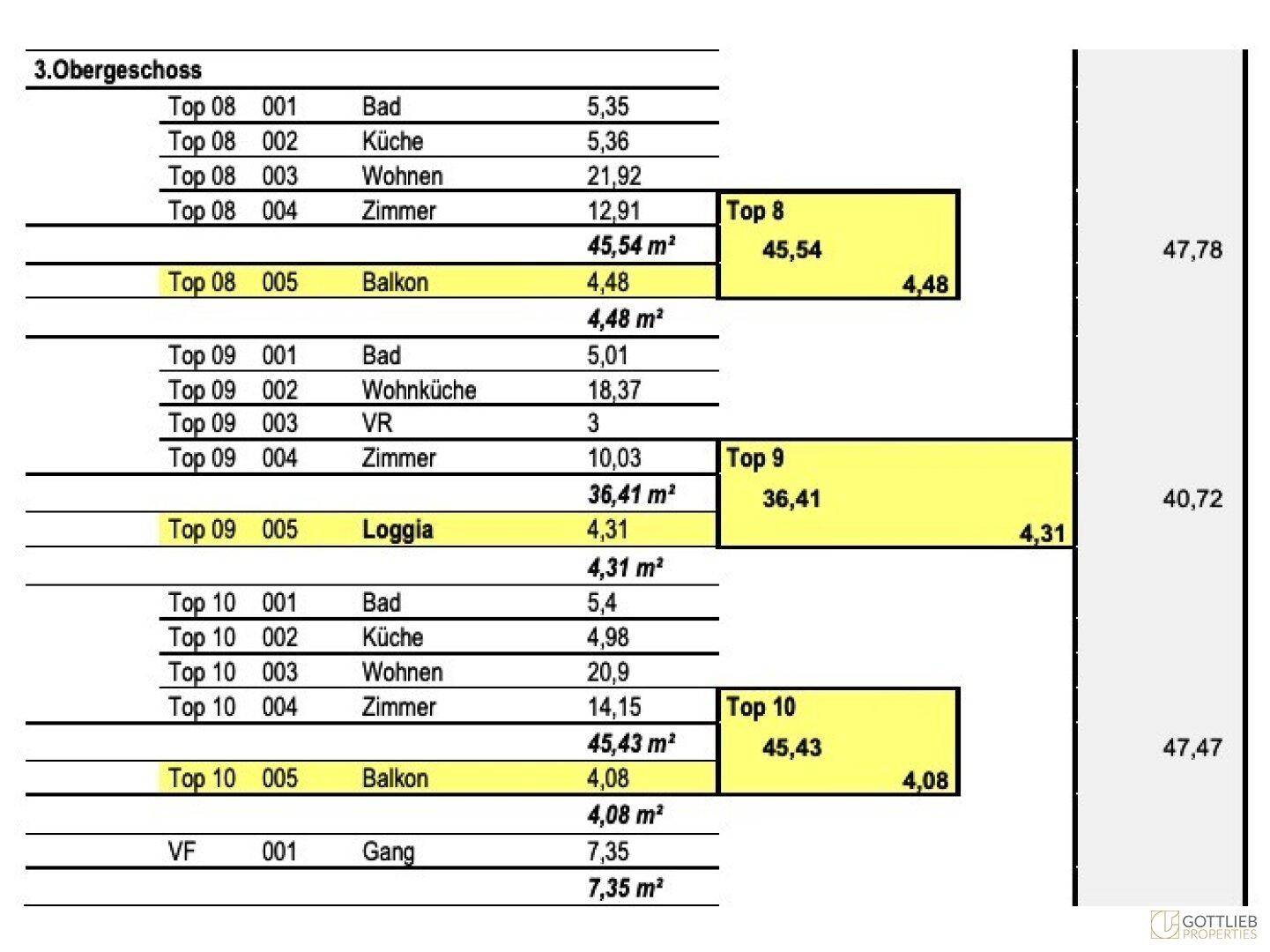 3.Obergeschoss

| | | | | | |
|---|---|---|---|---|---|
| Top 08 | 001 | Bad | 5,35 | | |
| Top 08 | 002 | Küche | 5,36 | | |
| Top 08 | 003 | Wohnen | 21,92 | | |
| Top 08 | 004 | Zimmer | 12,91 | Top 8 | |
| | | | 45,54 m² | 45,54 | 47,78 |
| Top 08 | 005 | Balkon | 4,48 | 4,48 | |
| | | | 4,48 m² | | |
| Top 09 | 001 | Bad | 5,01 | | |
| Top 09 | 002 | Wohnküche | 18,37 | | |
| Top 09 | 003 | VR | 3 | | |
| Top 09 | 004 | Zimmer | 10,03 | Top 9 | |
| | | | 36,41 m² | 36,41 | 40,72 |
| Top 09 | 005 | Loggia | 4,31 | 4,31 | |
| | | | 4,31 m² | | |
| Top 10 | 001 | Bad | 5,4 | | |
| Top 10 | 002 | Küche | 4,98 | | |
| Top 10 | 003 | Wohnen | 20,9 | | |
| Top 10 | 004 | Zimmer | 14,15 | Top 10 | |
| | | | 45,43 m² | 45,43 | 47,47 |
| Top 10 | 005 | Balkon | 4,08 | 4,08 | |
| | | | 4,08 m² | | |
| VF | 001 | Gang | 7,35 | | |
| | | | 7,35 m² | | |

GOTTLIEB PROPERTIES